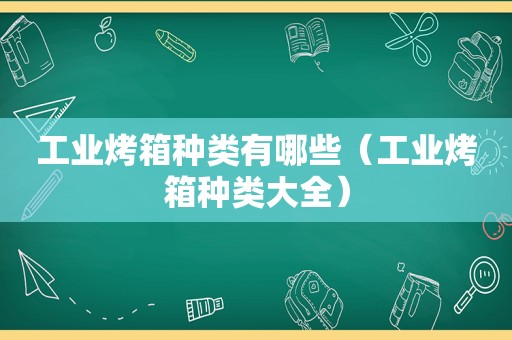 工业烤箱种类有哪些（工业烤箱种类大全）